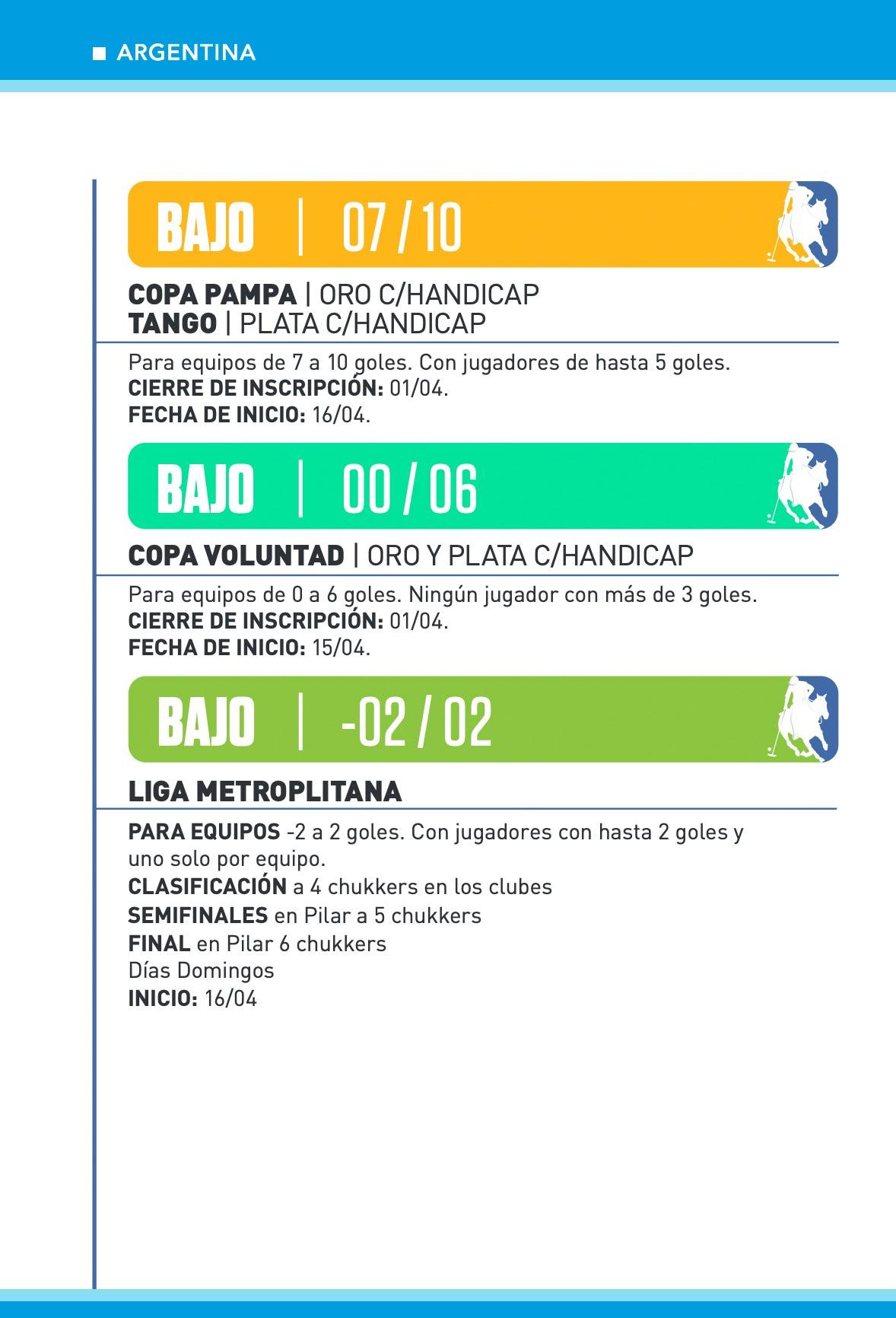 ARGENTINA

BAJO | 07 / 10

COPA PAMPA | ORO C/HANDICAP
TANGO | PLATA C/HANDICAP

Para equipos de 7 a 10 goles. Con jugadores de hasta 5 goles.
CIERRE DE INSCRIPCIÓN: 01/04.
FECHA DE INICIO: 16/04.

BAJO | 00 / 06

COPA VOLUNTAD | ORO Y PLATA C/HANDICAP

Para equipos de 0 a 6 goles. Ningún jugador con más de 3 goles.
CIERRE DE INSCRIPCIÓN: 01/04.
FECHA DE INICIO: 15/04.

BAJO | -02 / 02

LIGA METROPLITANA

PARA EQUIPOS -2 a 2 goles. Con jugadores con hasta 2 goles y uno solo por equipo.
CLASIFICACIÓN a 4 chukkers en los clubes
SEMIFINALES en Pilar a 5 chukkers
FINAL en Pilar 6 chukkers
Días Domingos
INICIO: 16/04